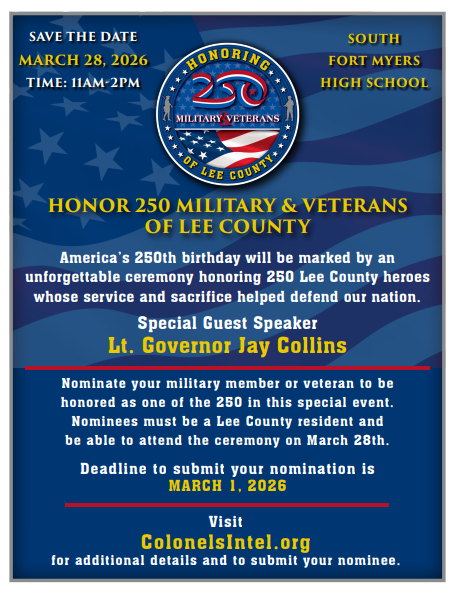 SAVE THE DATE
MARCH 28, 2026
TIME: 11AM-2PM

HONORING
250
MILITARY & VETERANS
OF LEE COUNTY

SOUTH
FORT MYERS
HIGH SCHOOL

HONOR 250 MILITARY & VETERANS OF LEE COUNTY

America's 250th birthday will be marked by an unforgettable ceremony honoring 250 Lee County heroes whose service and sacrifice helped defend our nation.

Special Guest Speaker
Lt. Governor Jay Collins

Nominate your military member or veteran to be honored as one of the 250 in this special event. Nominees must be a Lee County resident and be able to attend the ceremony on March 28th.

Deadline to submit your nomination is
MARCH 1, 2026

Visit
ColonelsIntel.org
for additional details and to submit your nominee.